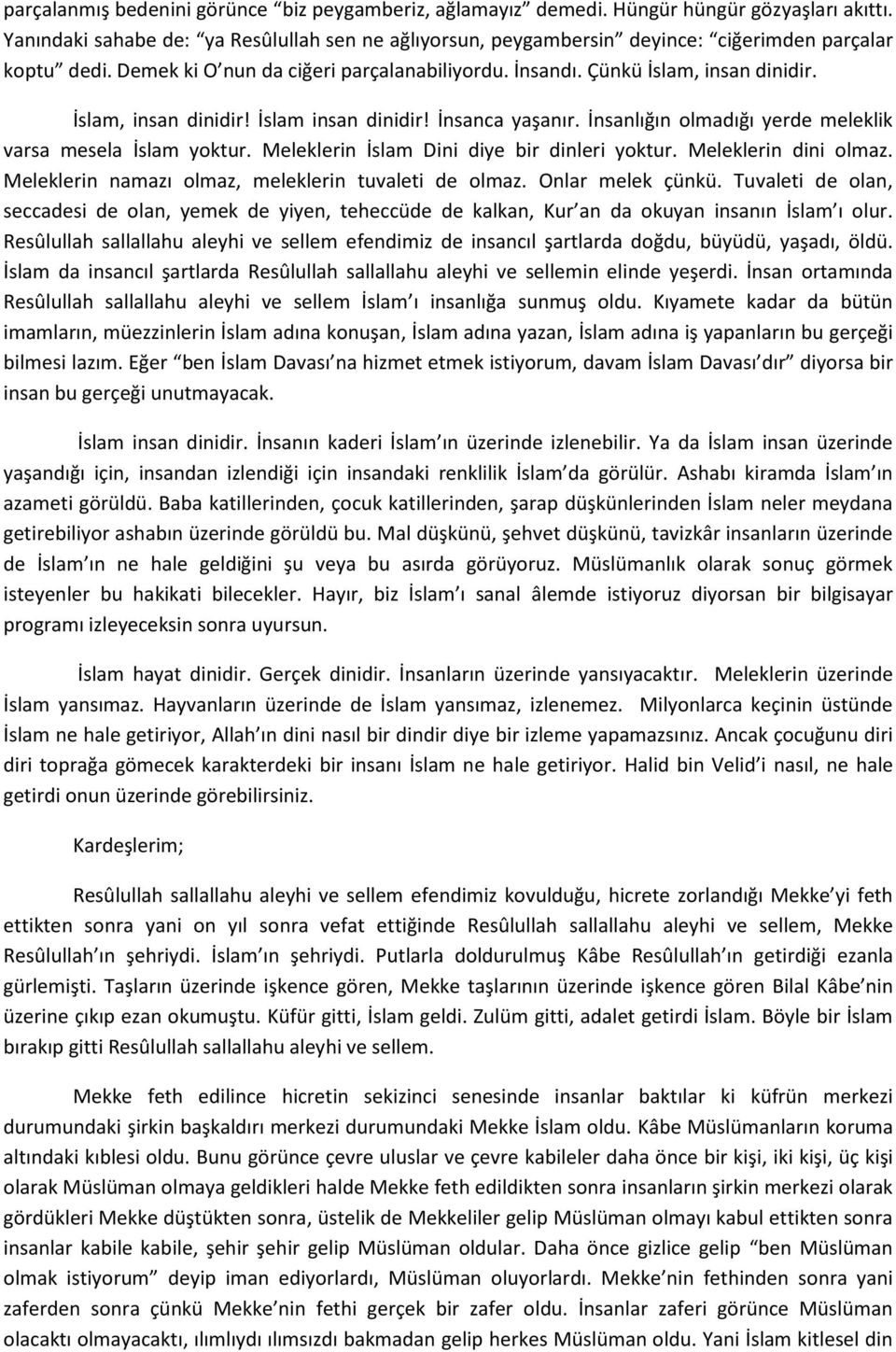 parçalanmış bedenini görünce “biz peygamberiz, ağlamayız” demedi. Hüngür hüngür gözyaşları akıttı. Yanındaki sahabe de: “ya Resûlullah sen ne ağlıyorsun, peygambersin” deyince: “ciğerimden parçalar koptu” dedi. Demek ki O’nun da ciğeri parçalanabiliyordu. İnsandı. Çünkü İslam, insan dinidir.

İslam, insan dinidir! İslam insan dinidir! İnsanca yaşanır. İnsanlığın olmadığı yerde meleklik varsa mesela İslam yoktur. Meleklerin İslam Dini diye bir dinleri yoktur. Meleklerin dini olmaz. Meleklerin namazı olmaz, meleklerin tuvaleti de olmaz. Onlar melek çünkü. Tuvaleti de olan, seccadesi de olan, yemek de yiyen, teheccüde de kalkan, Kur’an da okuyan insanın İslam’ı olur. Resûlullah sallallahu aleyhi ve sellem efendimiz de insancıl şartlarda doğdu, büyüdü, yaşadı, öldü. İslam da insancıl şartlarda Resûlullah sallallahu aleyhi ve sellemin elinde yeşerdi. İnsan ortamında Resûlullah sallallahu aleyhi ve sellem İslam’ı insanlığa sunmuş oldu. Kıyamete kadar da bütün imamların, müezzinlerin İslam adına konuşan, İslam adına yazan, İslam adına iş yapanların bu gerçeği bilmesi lazım. Eğer “ben İslam Davası’na hizmet etmek istiyorum, davam İslam Davası’dır” diyorsa bir insan bu gerçeği unutmayacak.

İslam insan dinidir. İnsanın kaderi İslam’ın üzerinde izlenebilir. Ya da İslam insan üzerinde yaşandığı için, insandan izlendiği için insandaki renklilik İslam’da görülür. Ashabı kiramda İslam’ın azameti görüldü. Baba katillerinden, çocuk katillerinden, şarap düşkünlerinden İslam neler meydana getirebiliyor ashabın üzerinde görüldü bu. Mal düşkünü, şehvet düşkünü, tavizkâr insanların üzerinde de İslam’ın ne hale geldiğini şu veya bu asırda görüyoruz. Müslümanlık olarak sonuç görmek isteyenler bu hakikati bilecekler. Hayır, biz İslam’ı sanal âlemde istiyoruz diyorsan bir bilgisayar programı izleyeceksin sonra uyursun.

İslam hayat dinidir. Gerçek dinidir. İnsanların üzerinde yansıyacaktır. Meleklerin üzerinde İslam yansımaz. Hayvanların üzerinde de İslam yansımaz, izlenemez. Milyonlarca keçinin üstünde İslam ne hale getiriyor, Allah’ın dini nasıl bir dindir diye bir izleme yapamazsınız. Ancak çocuğunu diri diri toprağa gömecek karakterdeki bir insanı İslam ne hale getiriyor. Halid bin Velid’i nasıl, ne hale getirdi onun üzerinde görebilirsiniz.

Kardeşlerim;

Resûlullah sallallahu aleyhi ve sellem efendimiz kovulduğu, hicrete zorlandığı Mekke’yi feth ettikten sonra yani on yıl sonra vefat ettiğinde Resûlullah sallallahu aleyhi ve sellem, Mekke Resûlullah’ın şehriydi. İslam’ın şehriydi. Putlarla doldurulmuş Kâbe Resûlullah’ın getirdiği ezanla gürlemişti. Taşların üzerinde işkence gören, Mekke taşlarının üzerinde işkence gören Bilal Kâbe’nin üzerine çıkıp ezan okumuştu. Küfür gitti, İslam geldi. Zulüm gitti, adalet getirdi İslam. Böyle bir İslam bırakıp gitti Resûlullah sallallahu aleyhi ve sellem.

Mekke feth edilince hicretin sekizinci senesinde insanlar baktılar ki küfrün merkezi durumundaki şirkin başkaldırı merkezi durumundaki Mekke İslam oldu. Kâbe Müslümanların koruma altındaki kıblesi oldu. Bunu görünce çevre uluslar ve çevre kabileler daha önce bir kişi, iki kişi, üç kişi olarak Müslüman olmaya geldikleri halde Mekke feth edildikten sonra insanların şirkin merkezi olarak gördükleri Mekke düştükten sonra, üstelik de Mekkeliler gelip Müslüman olmayı kabul ettikten sonra insanlar kabile kabile, şehir şehir gelip Müslüman oldular. Daha önce gizlice gelip “ben Müslüman olmak istiyorum” deyip iman ediyorlardı, Müslüman oluyorlardı. Mekke’nin fethinden sonra yani zaferden sonra çünkü Mekke’nin fethi gerçek bir zafer oldu. İnsanlar zaferi görünce Müslüman olacaktı olmayacaktı, ılımlıydı ılımsızdı bakmadan gelip herkes Müslüman oldu. Yani İslam kitlesel din